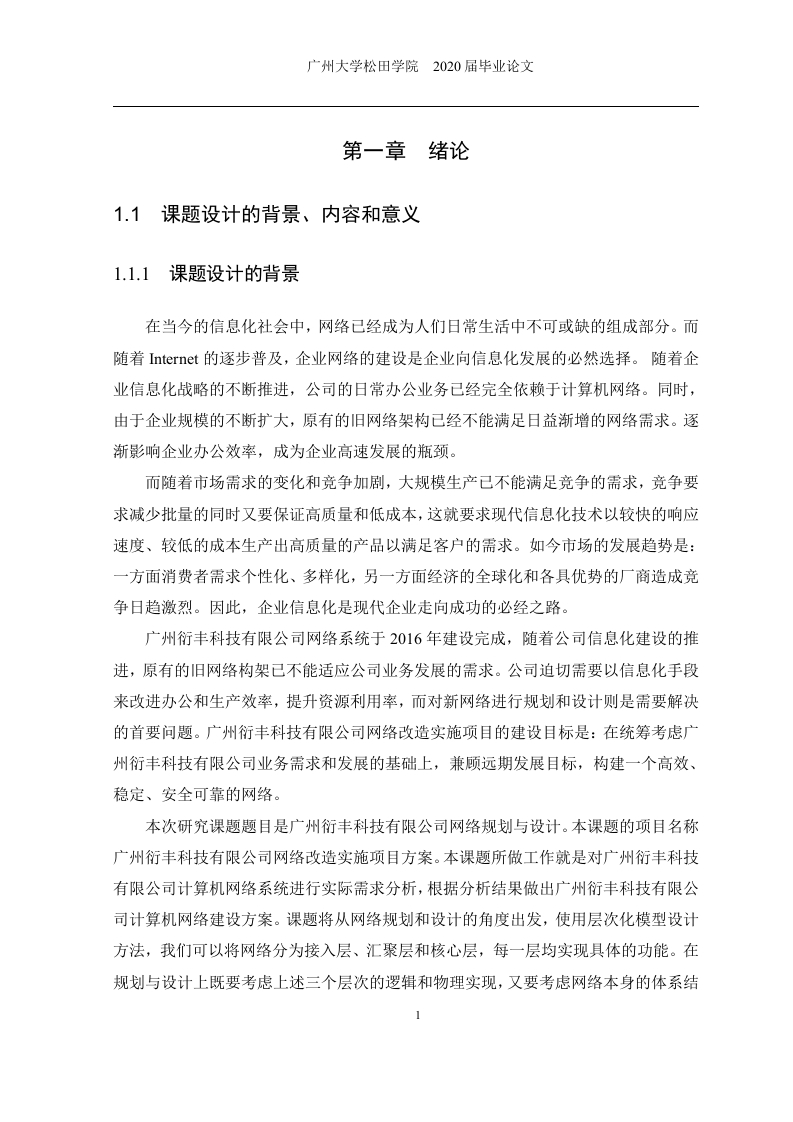 广州大学松田学院　2020 届毕业论文

第一章　绪论

1.1　课题设计的背景、内容和意义

1.1.1　课题设计的背景

在当今的信息化社会中，网络已经成为人们日常生活中不可或缺的组成部分。而随着 Internet 的逐步普及，企业网络的建设是企业向信息化发展的必然选择。 随着企业信息化战略的不断推进，公司的日常办公业务已经完全依赖于计算机网络。同时，由于企业规模的不断扩大，原有的旧网络架构已经不能满足日益渐增的网络需求。逐渐影响企业办公效率，成为企业高速发展的瓶颈。

而随着市场需求的变化和竞争加剧，大规模生产已不能满足竞争的需求，竞争要求减少批量的同时又要保证高质量和低成本，这就要求现代信息化技术以较快的响应速度、较低的成本生产出高质量的产品以满足客户的需求。如今市场的发展趋势是：一方面消费者需求个性化、多样化，另一方面经济的全球化和各具优势的厂商造成竞争日趋激烈。因此，企业信息化是现代企业走向成功的必经之路。

广州衍丰科技有限公司网络系统于 2016 年建设完成，随着公司信息化建设的推进，原有的旧网络构架已不能适应公司业务发展的需求。公司迫切需要以信息化手段来改进办公和生产效率，提升资源利用率，而对新网络进行规划和设计则是需要解决的首要问题。广州衍丰科技有限公司网络改造实施项目的建设目标是：在统筹考虑广州衍丰科技有限公司业务需求和发展的基础上，兼顾远期发展目标，构建一个高效、稳定、安全可靠的网络。

本次研究课题题目是广州衍丰科技有限公司网络规划与设计。本课题的项目名称广州衍丰科技有限公司网络改造实施项目方案。本课题所做工作就是对广州衍丰科技有限公司计算机网络系统进行实际需求分析，根据分析结果做出广州衍丰科技有限公司计算机网络建设方案。课题将从网络规划和设计的角度出发，使用层次化模型设计方法，我们可以将网络分为接入层、汇聚层和核心层，每一层均实现具体的功能。在规划与设计上既要考虑上述三个层次的逻辑和物理实现，又要考虑网络本身的体系结

1